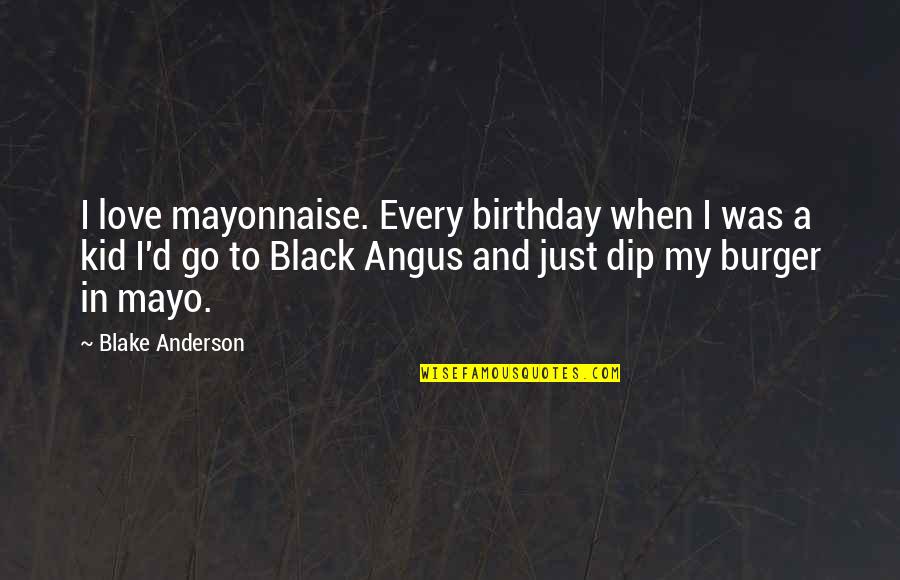 I love mayonnaise. Every birthday when I was a kid I'd go to Black Angus and just dip my burger in mayo.

~ Blake Anderson

WISEFAMOUSQUOTES.COM